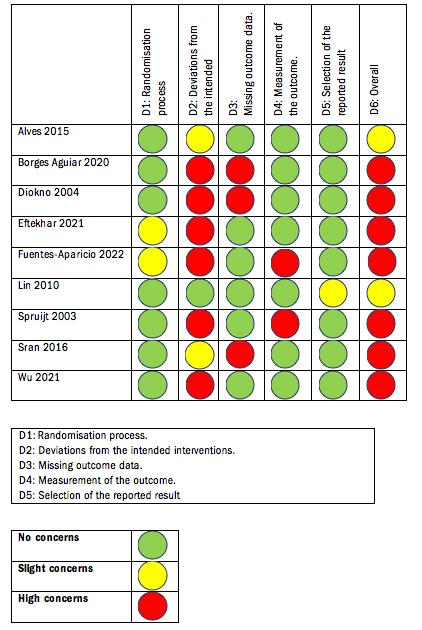 | | D1: Randomisation process | D2: Deviations from the intended | D3: Missing outcome data. | D4: Measurement of the outcome. | D5: Selection of the reported result | D6: Overall |
|---|---|---|---|---|---|---|
| Alves 2015 | | | | | | |
| Borges Aguiar 2020 | | | | | | |
| Diokno 2004 | | | | | | |
| Eftekhar 2021 | | | | | | |
| Fuentes-Aparicio 2022 | | | | | | |
| Lin 2010 | | | | | | |
| Spruijt 2003 | | | | | | |
| Sran 2016 | | | | | | |
| Wu 2021 | | | | | | |

D1: Randomisation process.
D2: Deviations from the intended interventions.
D3: Missing outcome data.
D4: Measurement of the outcome.
D5: Selection of the reported result

| No concerns | |
|---|---|
| Slight concerns | |
| High concerns | |